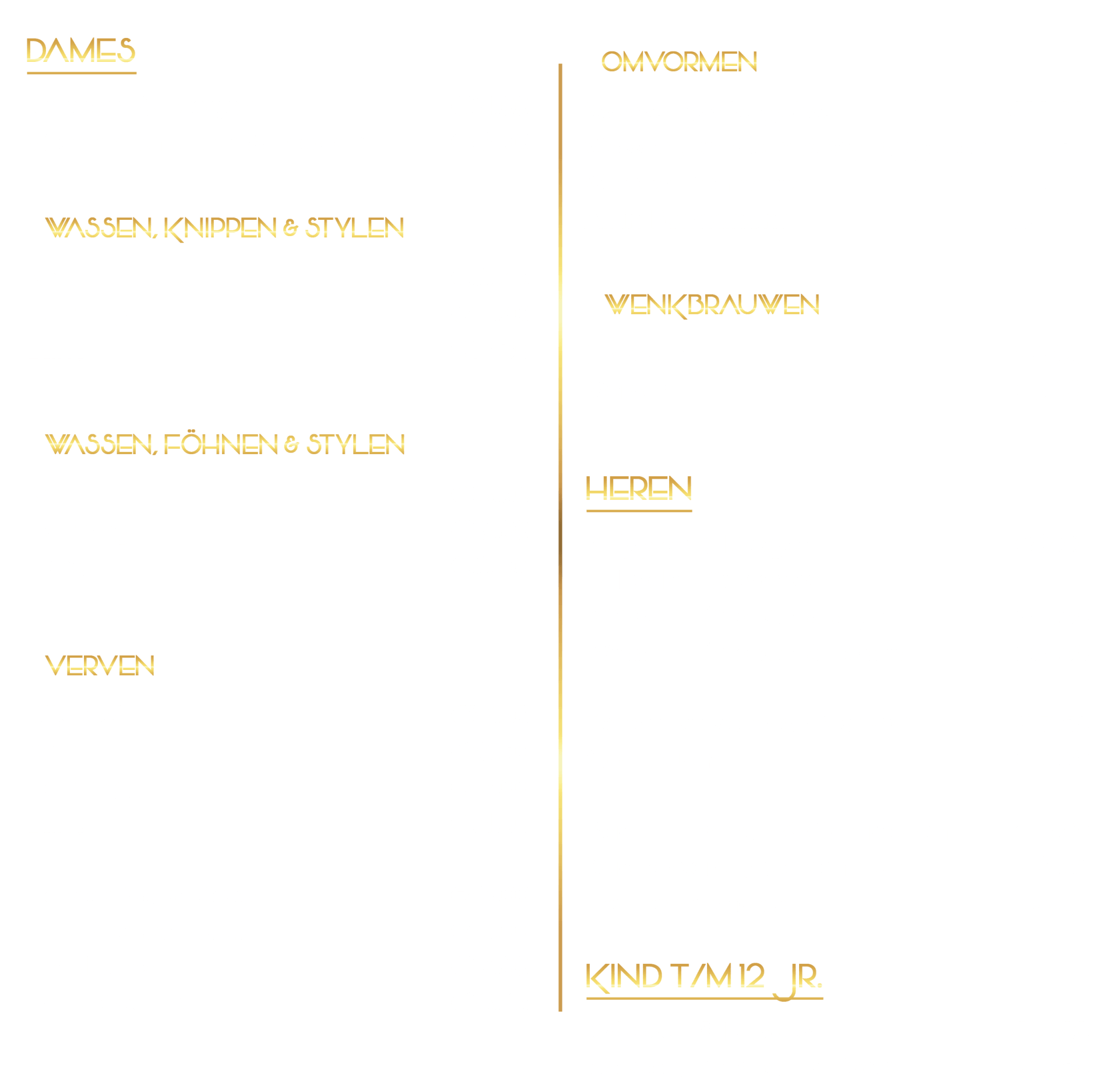 DAMES

WASSEN, KNIPPEN & STYLEN

WASSEN, FÖHNEN & STYLEN

VERVEN

OMVORMEN

WENKBRAUWEN

HEREN

KIND T/M 12 JR.